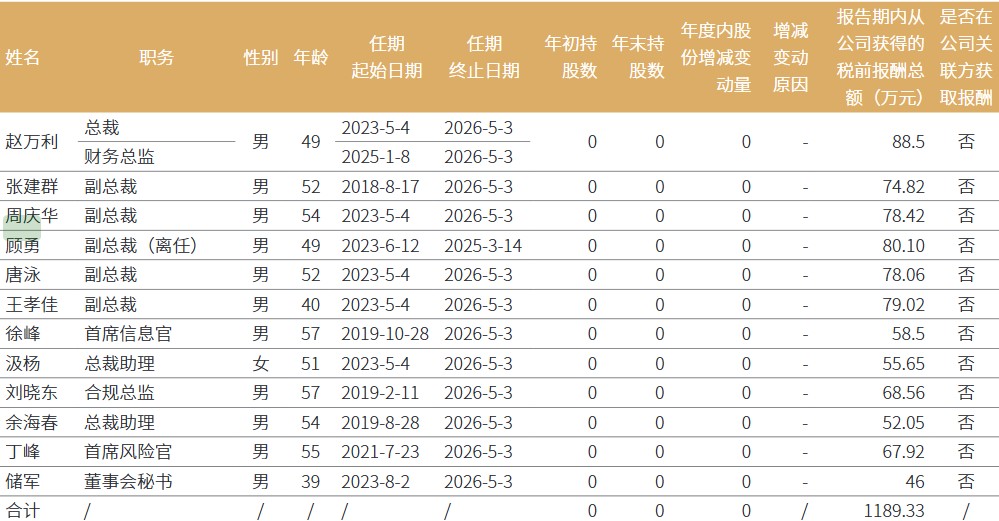 | 姓名 | 职务 | 性别 | 年龄 | 任期起始日期 | 任期终止日期 | 年初持股数 | 年末持股数 | 年度内股份增减变动量 | 增减变动原因 | 报告期内从公司获得的税前报酬总额（万元） | 是否在公司关联方获取报酬 |
|---|---|---|---|---|---|---|---|---|---|---|---|
| 赵万利 | 总裁 | 男 | 49 | 2023-5-4 | 2026-5-3 | 0 | 0 | 0 | - | 88.5 | 否 |
|  | 财务总监 |  |  | 2025-1-8 | 2026-5-3 |  |  |  |  |  |  |
| 张建群 | 副总裁 | 男 | 52 | 2018-8-17 | 2026-5-3 | 0 | 0 | 0 | - | 74.82 | 否 |
| 周庆华 | 副总裁 | 男 | 54 | 2023-5-4 | 2026-5-3 | 0 | 0 | 0 | - | 78.42 | 否 |
| 顾勇 | 副总裁（离任） | 男 | 49 | 2023-6-12 | 2025-3-14 | 0 | 0 | 0 | - | 80.10 | 否 |
| 唐泳 | 副总裁 | 男 | 52 | 2023-5-4 | 2026-5-3 | 0 | 0 | 0 | - | 78.06 | 否 |
| 王孝佳 | 副总裁 | 男 | 40 | 2023-5-4 | 2026-5-3 | 0 | 0 | 0 | - | 79.02 | 否 |
| 徐峰 | 首席信息官 | 男 | 57 | 2019-10-28 | 2026-5-3 | 0 | 0 | 0 | - | 58.5 | 否 |
| 汲杨 | 总裁助理 | 女 | 51 | 2023-5-4 | 2026-5-3 | 0 | 0 | 0 | - | 55.65 | 否 |
| 刘晓东 | 合规总监 | 男 | 57 | 2019-2-11 | 2026-5-3 | 0 | 0 | 0 | - | 68.56 | 否 |
| 余海春 | 总裁助理 | 男 | 54 | 2019-8-28 | 2026-5-3 | 0 | 0 | 0 | - | 52.05 | 否 |
| 丁峰 | 首席风险官 | 男 | 55 | 2021-7-23 | 2026-5-3 | 0 | 0 | 0 | - | 67.92 | 否 |
| 储军 | 董事会秘书 | 男 | 39 | 2023-8-2 | 2026-5-3 | 0 | 0 | 0 | - | 46 | 否 |
| 合计 | / | / | / | / | / | 0 | 0 | 0 | / | 1189.33 | / |